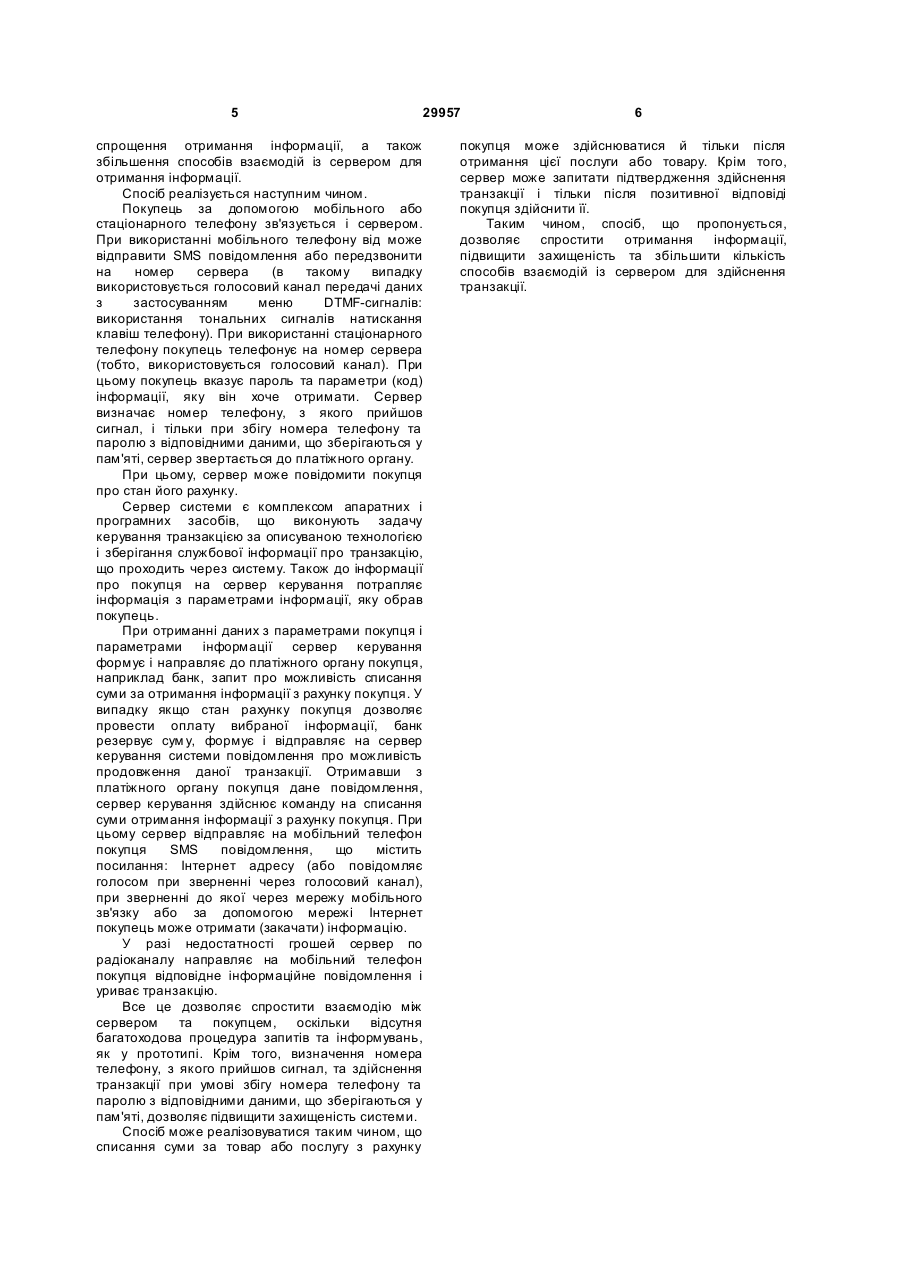 5 29957 6

спрощення отримання інформації, а також збільшення способів взаємодій із сервером для отримання інформації.

Спосіб реалізується наступним чином.

Покупець за допомогою мобільного або стаціонарного телефону зв'язується і сервером. При використанні мобільного телефону від може відправити SMS повідомлення або передзвонити на номер сервера (в такому випадку використовується голосовий канал передачі даних з застосуванням меню DTMF-сигналів: використання тональних сигналів натискання клавіш телефону). При використанні стаціонарного телефону покупець телефонує на номер сервера (тобто, використовується голосовий канал). При цьому покупець вказує пароль та параметри (код) інформації, яку він хоче отримати. Сервер визначає номер телефону, з якого прийшов сигнал, і тільки при збігу номера телефону та паролю з відповідними даними, що зберігаються у пам'яті, сервер звертається до платіжного органу.

При цьому, сервер може повідомити покупця про стан його рахунку.

Сервер системи є комплексом апаратних і програмних засобів, що виконують задачу керування транзакцією за описуваною технологією і зберігання службової інформації про транзакцію, що проходить через систему. Також до інформації про покупця на сервер керування потрапляє інформація з параметрами інформації, яку обрав покупець.

При отриманні даних з параметрами покупця і параметрами інформації сервер керування формує і направляє до платіжного органу покупця, наприклад банк, запит про можливість списання суми за отримання інформації з рахунку покупця. У випадку якщо стан рахунку покупця дозволяє провести оплату вибраної інформації, банк резервує суму, формує і відправляє на сервер керування системи повідомлення про можливість продовження даної транзакції. Отримавши з платіжного органу покупця дане повідомлення, сервер керування здійснює команду на списання суми отримання інформації з рахунку покупця. При цьому сервер відправляє на мобільний телефон покупця SMS повідомлення, що містить посилання: Інтернет адресу (або повідомляє голосом при зверненні через голосовий канал), при зверненні до якої через мережу мобільного зв'язку або за допомогою мережі Інтернет покупець може отримати (закачати) інформацію.

У разі недостатності грошей сервер по радіоканалу направляє на мобільний телефон покупця відповідне інформаційне повідомлення і уриває транзакцію.

Все це дозволяє спростити взаємодію між сервером та покупцем, оскільки відсутня багатоходова процедура запитів та інформувань, як у прототипі. Крім того, визначення номера телефону, з якого прийшов сигнал, та здійснення транзакції при умові збігу номера телефону та паролю з відповідними даними, що зберігаються у пам'яті, дозволяє підвищити захищеність системи.

Спосіб може реалізовуватися таким чином, що списання суми за товар або послугу з рахунку покупця може здійснюватися й тільки після отримання цієї послуги або товару. Крім того, сервер може запитати підтвердження здійснення транзакції і тільки після позитивної відповіді покупця здійснити її.

Таким чином, спосіб, що пропонується, дозволяє спростити отримання інформації, підвищити захищеність та збільшити кількість способів взаємодій із сервером для здійснення транзакції.